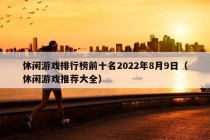 休闲游戏排行榜前十名2022年8月9日（休闲游戏推荐大全）